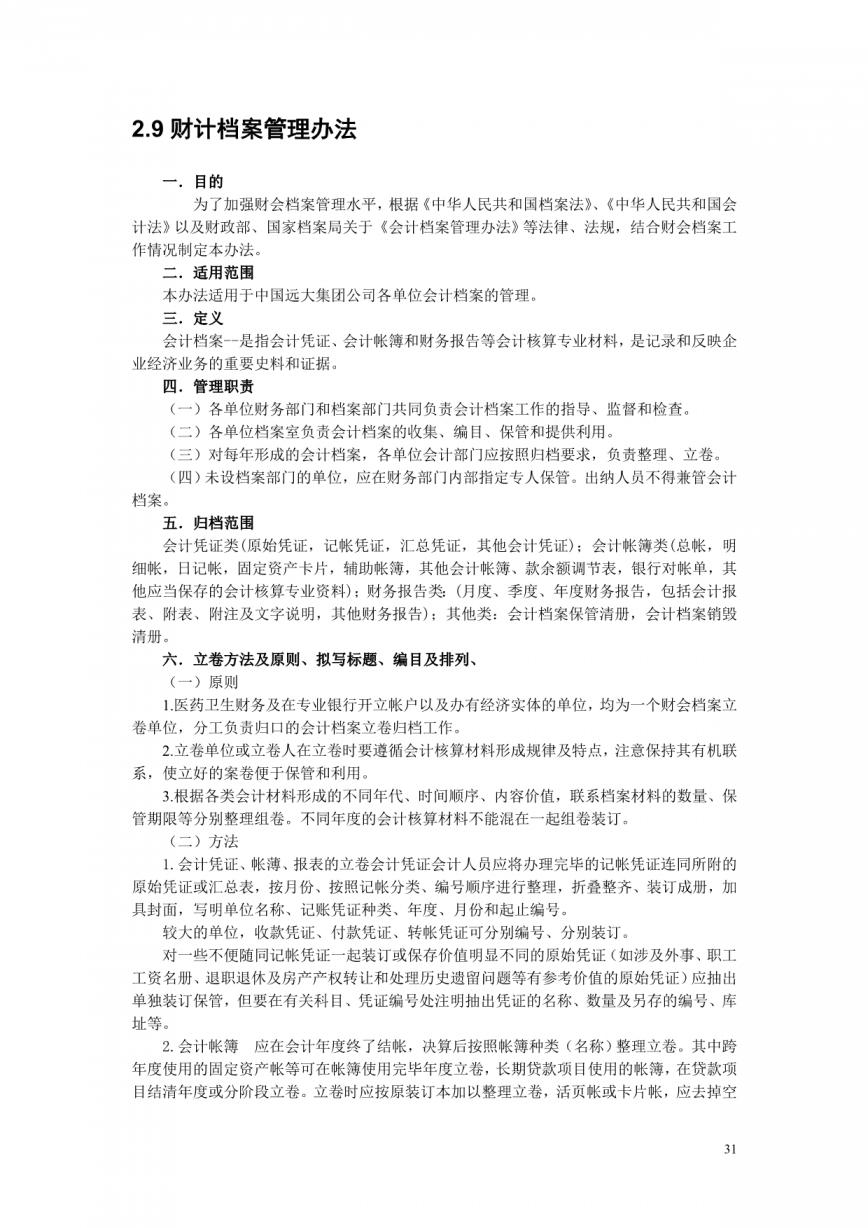 2.9 财计档案管理办法

一．目的

为了加强财会档案管理水平，根据《中华人民共和国档案法》、《中华人民共和国会计法》以及财政部、国家档案局关于《会计档案管理办法》等法律、法规，结合财会档案工作情况制定本办法。

二．适用范围

本办法适用于中国远大集团公司各单位会计档案的管理。

三．定义

会计档案--是指会计凭证、会计帐簿和财务报告等会计核算专业材料，是记录和反映企业经济业务的重要史料和证据。

四．管理职责

（一）各单位财务部门和档案部门共同负责会计档案工作的指导、监督和检查。

（二）各单位档案室负责会计档案的收集、编目、保管和提供利用。

（三）对每年形成的会计档案，各单位会计部门应按照归档要求，负责整理、立卷。

（四）未设档案部门的单位，应在财务部门内部指定专人保管。出纳人员不得兼管会计档案。

五．归档范围

会计凭证类(原始凭证，记帐凭证，汇总凭证，其他会计凭证)；会计帐簿类(总帐，明细帐，日记帐，固定资产卡片，辅助帐簿，其他会计帐簿、款余额调节表，银行对帐单，其他应当保存的会计核算专业资料)；财务报告类：(月度、季度、年度财务报告，包括会计报表、附表、附注及文字说明，其他财务报告)；其他类：会计档案保管清册，会计档案销毁清册。

六．立卷方法及原则、拟写标题、编目及排列、

（一）原则

1.医药卫生财务及在专业银行开立帐户以及办有经济实体的单位，均为一个财会档案立卷单位，分工负责归口的会计档案立卷归档工作。

2.立卷单位或立卷人在立卷时要遵循会计核算材料形成规律及特点，注意保持其有机联系，使立好的案卷便于保管和利用。

3.根据各类会计材料形成的不同年代、时间顺序、内容价值，联系档案材料的数量、保管期限等分别整理组卷。不同年度的会计核算材料不能混在一起组卷装订。

（二）方法

1. 会计凭证、帐薄、报表的立卷会计凭证会计人员应将办理完毕的记帐凭证连同所附的原始凭证或汇总表，按月份、按照记帐分类、编号顺序进行整理，折叠整齐、装订成册，加具封面，写明单位名称、记账凭证种类、年度、月份和起止编号。

较大的单位，收款凭证、付款凭证、转帐凭证可分别编号、分别装订。

对一些不便随同记帐凭证一起装订或保存价值明显不同的原始凭证（如涉及外事、职工工资名册、退职退休及房产产权转让和处理历史遗留问题等有参考价值的原始凭证）应抽出单独装订保管，但要在有关科目、凭证编号处注明抽出凭证的名称、数量及另存的编号、库址等。

2. 会计帐簿　应在会计年度终了结帐，决算后按照帐簿种类（名称）整理立卷。其中跨年度使用的固定资产帐等可在帐簿使用完毕年度立卷，长期贷款项目使用的帐簿，在贷款项目结清年度或分阶段立卷。立卷时应按原装订本加以整理立卷，活页帐或卡片帐，应去掉空

31